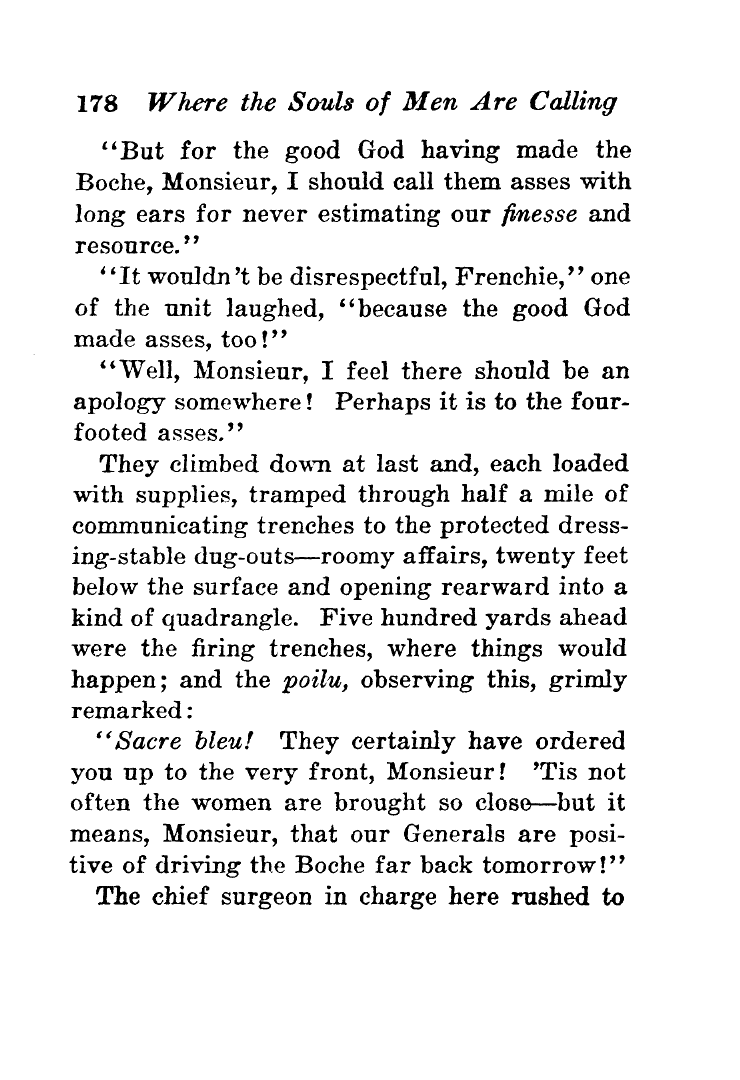 178 Where the Souls of Men Are Calling

"But for the good God having made the Boche, Monsieur, I should call them asses with long ears for never estimating our finesse and resource."

"It wouldn't be disrespectful, Frenchie," one of the unit laughed, "because the good God made asses, too!"

"Well, Monsieur, I feel there should be an apology somewhere! Perhaps it is to the four-footed asses."

They climbed down at last and, each loaded with supplies, tramped through half a mile of communicating trenches to the protected dressing-stable dug-outs—roomy affairs, twenty feet below the surface and opening rearward into a kind of quadrangle. Five hundred yards ahead were the firing trenches, where things would happen; and the poilu, observing this, grimly remarked:

"Sacre bleu! They certainly have ordered you up to the very front, Monsieur! 'Tis not often the women are brought so close—but it means, Monsieur, that our Generals are positive of driving the Boche far back tomorrow!"

The chief surgeon in charge here rushed to